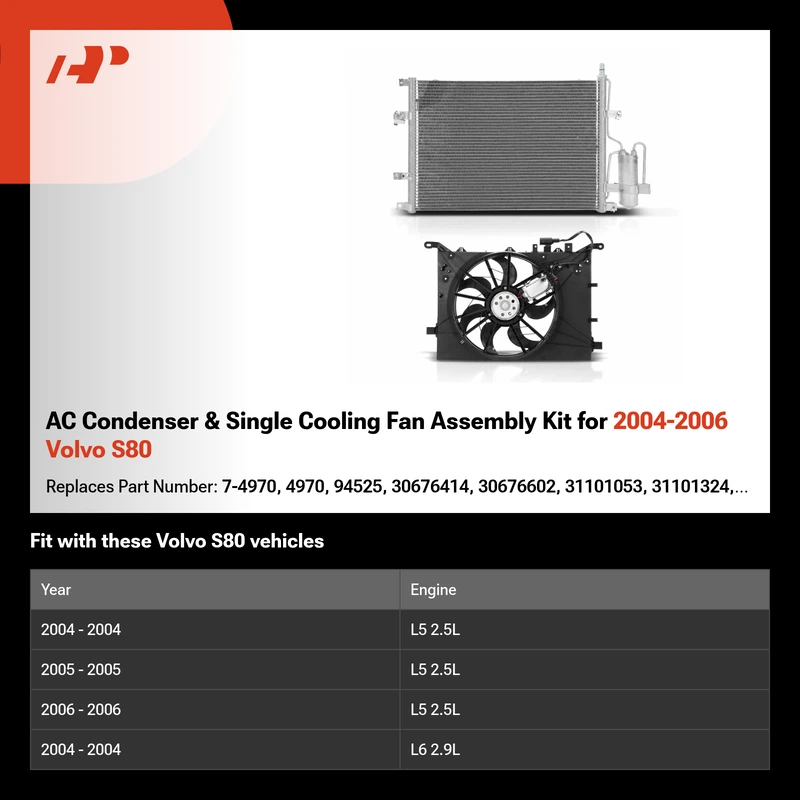 AC Condenser & Single Cooling Fan Assembly Kit for 2004-2006 Volvo S80

Replaces Part Number: 7-4970, 4970, 94525, 30676414, 30676602, 31101053, 31101324,...

Fit with these Volvo S80 vehicles

| Year | Engine |
|---|---|
| 2004 - 2004 | L5 2.5L |
| 2005 - 2005 | L5 2.5L |
| 2006 - 2006 | L5 2.5L |
| 2004 - 2004 | L6 2.9L |